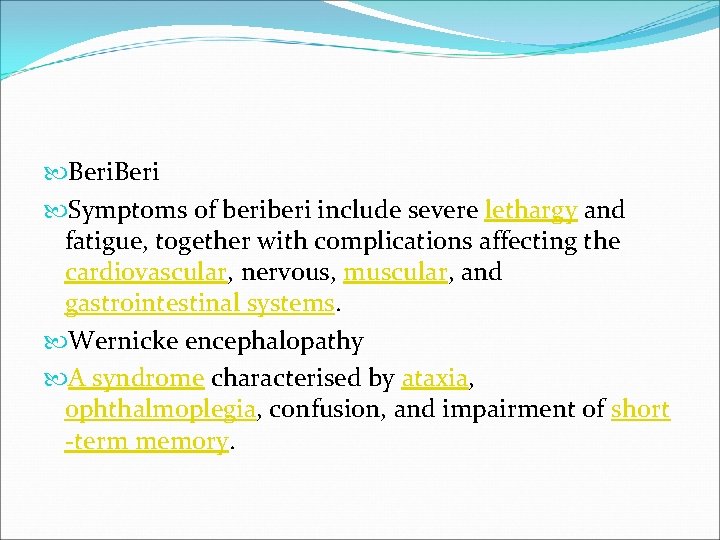 BeriBeri

Symptoms of beriberi include severe lethargy and fatigue, together with complications affecting the cardiovascular, nervous, muscular, and gastrointestinal systems.

Wernicke encephalopathy

A syndrome characterised by ataxia, ophthalmoplegia, confusion, and impairment of short -term memory.